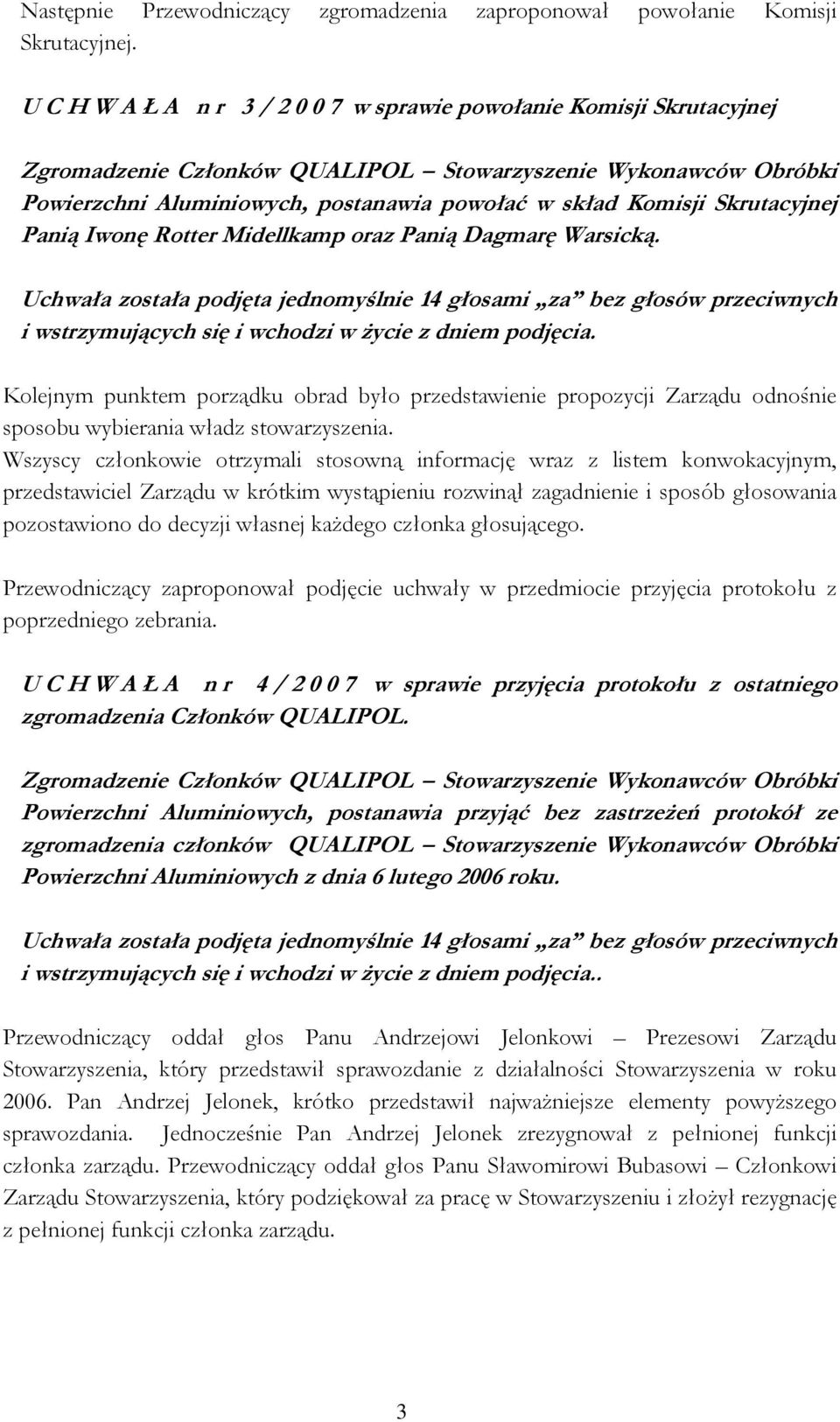 Następnie Przewodniczący zgromadzenia zaproponował powołanie Komisji Skrutacyjnej.

U C H W A Ł A n r 3 / 2 0 0 7 w sprawie powołanie Komisji Skrutacyjnej

Zgromadzenie Członków QUALIPOL – Stowarzyszenie Wykonawców Obróbki Powierzchni Aluminiowych, postanawia powołać w skład Komisji Skrutacyjnej Panią Iwonę Rotter Midellkamp oraz Panią Dagmarę Warsicką.

Uchwała została podjęta jednomyślnie 14 głosami „za” bez głosów przeciwnych i wstrzymujących się i wchodzi w życie z dniem podjęcia.

Kolejnym punktem porządku obrad było przedstawienie propozycji Zarządu odnośnie sposobu wybierania władz stowarzyszenia.
Wszyscy członkowie otrzymali stosowną informację wraz z listem konwokacyjnym, przedstawiciel Zarządu w krótkim wystąpieniu rozwinął zagadnienie i sposób głosowania pozostawiono do decyzji własnej każdego członka głosującego.

Przewodniczący zaproponował podjęcie uchwały w przedmiocie przyjęcia protokołu z poprzedniego zebrania.

U C H W A Ł A n r 4 / 2 0 0 7 w sprawie przyjęcia protokołu z ostatniego zgromadzenia Członków QUALIPOL.

Zgromadzenie Członków QUALIPOL – Stowarzyszenie Wykonawców Obróbki Powierzchni Aluminiowych, postanawia przyjąć bez zastrzeżeń protokół ze zgromadzenia członków QUALIPOL – Stowarzyszenie Wykonawców Obróbki Powierzchni Aluminiowych z dnia 6 lutego 2006 roku.

Uchwała została podjęta jednomyślnie 14 głosami „za” bez głosów przeciwnych i wstrzymujących się i wchodzi w życie z dniem podjęcia..

Przewodniczący oddał głos Panu Andrzejowi Jelonkowi – Prezesowi Zarządu Stowarzyszenia, który przedstawił sprawozdanie z działalności Stowarzyszenia w roku 2006. Pan Andrzej Jelonek, krótko przedstawił najważniejsze elementy powyższego sprawozdania. Jednocześnie Pan Andrzej Jelonek zrezygnował z pełnionej funkcji członka zarządu. Przewodniczący oddał głos Panu Sławomirowi Bubasowi – Członkowi Zarządu Stowarzyszenia, który podziękował za pracę w Stowarzyszeniu i złożył rezygnację z pełnionej funkcji członka zarządu.

3